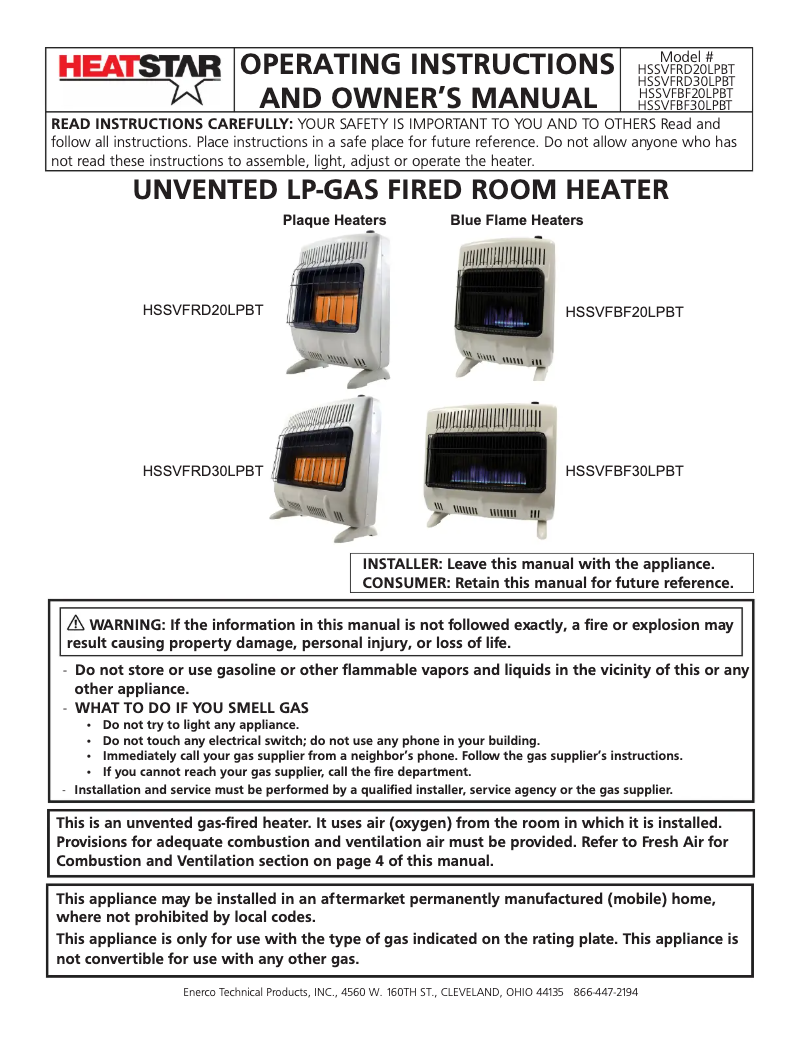 HEATSTAR

OPERATING INSTRUCTIONS AND OWNER'S MANUAL

Model #
HSSVFRD20LPBT
HSSVFRD30LPBT
HSSVFBF20LPBT
HSSVFBF30LPBT

READ INSTRUCTIONS CAREFULLY: YOUR SAFETY IS IMPORTANT TO YOU AND TO OTHERS Read and follow all instructions. Place instructions in a safe place for future reference. Do not allow anyone who has not read these instructions to assemble, light, adjust or operate the heater.

UNVENTED LP-GAS FIRED ROOM HEATER

Plaque Heaters

Blue Flame Heaters

HSSVFRD20LPBT

HSSVFBF20LPBT

HSSVFRD30LPBT

HSSVFBF30LPBT

INSTALLER: Leave this manual with the appliance.
CONSUMER: Retain this manual for future reference.

WARNING: If the information in this manual is not followed exactly, a fire or explosion may result causing property damage, personal injury, or loss of life.

- Do not store or use gasoline or other flammable vapors and liquids in the vicinity of this or any other appliance.
- WHAT TO DO IF YOU SMELL GAS
• Do not try to light any appliance.
• Do not touch any electrical switch; do not use any phone in your building.
• Immediately call your gas supplier from a neighbor's phone. Follow the gas supplier's instructions.
• If you cannot reach your gas supplier, call the fire department.
- Installation and service must be performed by a qualified installer, service agency or the gas supplier.

This is an unvented gas-fired heater. It uses air (oxygen) from the room in which it is installed. Provisions for adequate combustion and ventilation air must be provided. Refer to Fresh Air for Combustion and Ventilation section on page 4 of this manual.

This appliance may be installed in an aftermarket permanently manufactured (mobile) home, where not prohibited by local codes.

This appliance is only for use with the type of gas indicated on the rating plate. This appliance is not convertible for use with any other gas.

Enerco Technical Products, INC., 4560 W. 160TH ST., CLEVELAND, OHIO 44135 866-447-2194